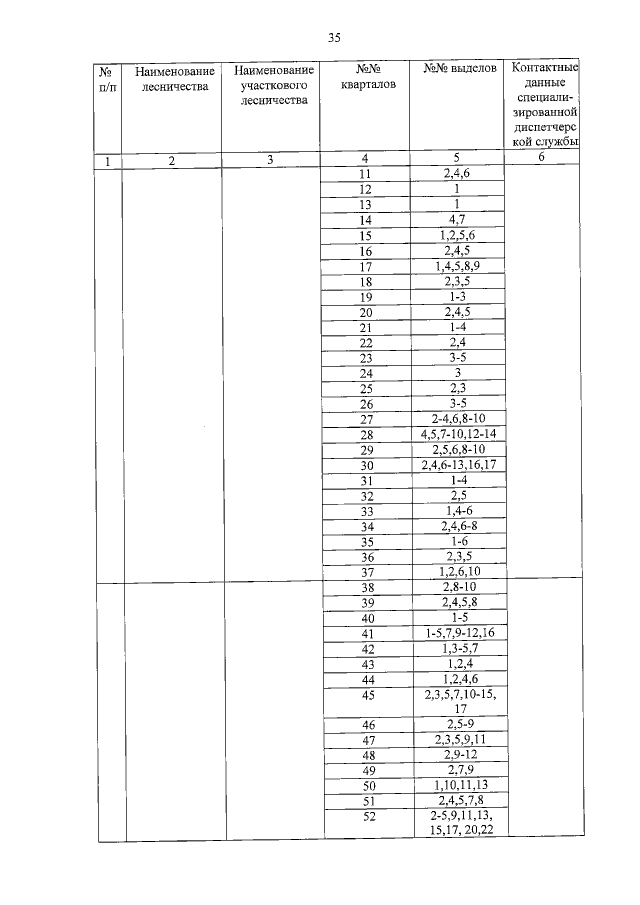 35

| № п/п | Наименование лесничества | Наименование участкового лесничества | №№ кварталов | №№ выделов | Контактные данные специализированной диспетчерской службы |
|---|---|---|---|---|---|
| 1 | 2 | 3 | 4 | 5 | 6 |
| | | | 11 | 2,4,6 | |
| | | | 12 | 1 | |
| | | | 13 | 1 | |
| | | | 14 | 4,7 | |
| | | | 15 | 1,2,5,6 | |
| | | | 16 | 2,4,5 | |
| | | | 17 | 1,4,5,8,9 | |
| | | | 18 | 2,3,5 | |
| | | | 19 | 1-3 | |
| | | | 20 | 2,4,5 | |
| | | | 21 | 1-4 | |
| | | | 22 | 2,4 | |
| | | | 23 | 3-5 | |
| | | | 24 | 3 | |
| | | | 25 | 2,3 | |
| | | | 26 | 3-5 | |
| | | | 27 | 2-4,6,8-10 | |
| | | | 28 | 4,5,7-10,12-14 | |
| | | | 29 | 2,5,6,8-10 | |
| | | | 30 | 2,4,6-13,16,17 | |
| | | | 31 | 1-4 | |
| | | | 32 | 2,5 | |
| | | | 33 | 1,4-6 | |
| | | | 34 | 2,4,6-8 | |
| | | | 35 | 1-6 | |
| | | | 36 | 2,3,5 | |
| | | | 37 | 1,2,6,10 | |
| | | | 38 | 2,8-10 | |
| | | | 39 | 2,4,5,8 | |
| | | | 40 | 1-5 | |
| | | | 41 | 1-5,7,9-12,16 | |
| | | | 42 | 1,3-5,7 | |
| | | | 43 | 1,2,4 | |
| | | | 44 | 1,2,4,6 | |
| | | | 45 | 2,3,5,7,10-15, 17 | |
| | | | 46 | 2,5-9 | |
| | | | 47 | 2,3,5,9,11 | |
| | | | 48 | 2,9-12 | |
| | | | 49 | 2,7,9 | |
| | | | 50 | 1,10,11,13 | |
| | | | 51 | 2,4,5,7,8 | |
| | | | 52 | 2-5,9,11,13, 15,17, 20,22 | |